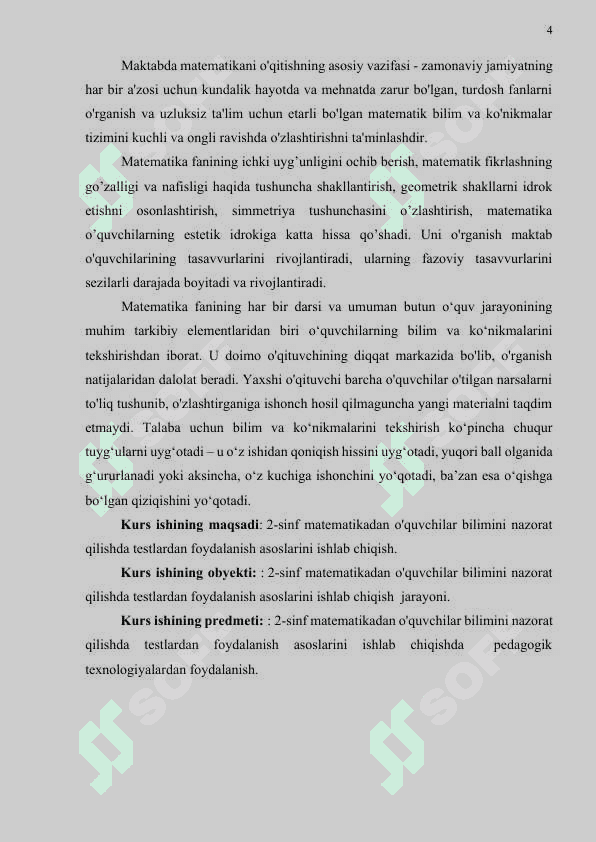 4

Maktabda matematikani o'qitishning asosiy vazifasi - zamonaviy jamiyatning har bir a'zosi uchun kundalik hayotda va mehnatda zarur bo'lgan, turdosh fanlarni o'rganish va uzluksiz ta'lim uchun etarli bo'lgan matematik bilim va ko'nikmalar tizimini kuchli va ongli ravishda o'zlashtirishni ta'minlashdir.

Matematika fanining ichki uyg’unligini ochib berish, matematik fikrlashning go’zalligi va nafisligi haqida tushuncha shakllantirish, geometrik shakllarni idrok etishni osonlashtirish, simmetriya tushunchasini o’zlashtirish, matematika o’quvchilarning estetik idrokiga katta hissa qo’shadi. Uni o'rganish maktab o'quvchilarining tasavvurlarini rivojlantiradi, ularning fazoviy tasavvurlarini sezilarli darajada boyitadi va rivojlantiradi.

Matematika fanining har bir darsi va umuman butun o‘quv jarayonining muhim tarkibiy elementlaridan biri o‘quvchilarning bilim va ko‘nikmalarini tekshirishdan iborat. U doimo o'qituvchining diqqat markazida bo'lib, o'rganish natijalaridan dalolat beradi. Yaxshi o'qituvchi barcha o'quvchilar o'tilgan narsalarni to'liq tushunib, o'zlashtirganiga ishonch hosil qilmaguncha yangi materialni taqdim etmaydi. Talaba uchun bilim va ko‘nikmalarini tekshirish ko‘pincha chuqur tuyg‘ularni uyg‘otadi – u o‘z ishidan qoniqish hissini uyg‘otadi, yuqori ball olganida g‘ururlanadi yoki aksincha, o‘z kuchiga ishonchini yo‘qotadi, ba’zan esa o‘qishga bo‘lgan qiziqishini yo‘qotadi.

Kurs ishining maqsadi: 2-sinf matematikadan o'quvchilar bilimini nazorat qilishda testlardan foydalanish asoslarini ishlab chiqish.

Kurs ishining obyekti: : 2-sinf matematikadan o'quvchilar bilimini nazorat qilishda testlardan foydalanish asoslarini ishlab chiqish jarayoni.

Kurs ishining predmeti: : 2-sinf matematikadan o'quvchilar bilimini nazorat qilishda testlardan foydalanish asoslarini ishlab chiqishda pedagogik texnologiyalardan foydalanish.